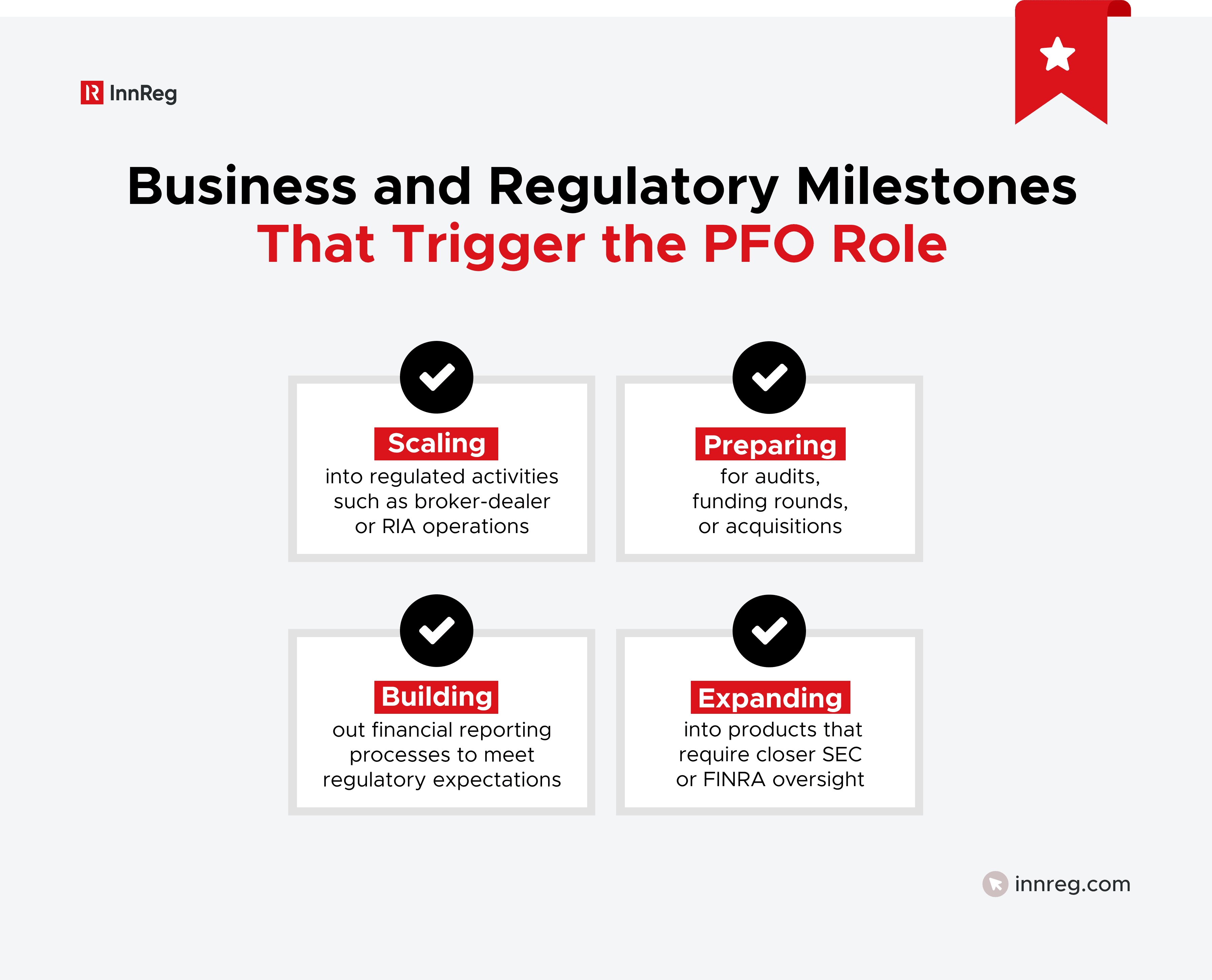 InnReg

Business and Regulatory Milestones That Trigger the PFO Role

Scaling
into regulated activities such as broker-dealer or RIA operations

Preparing
for audits, funding rounds, or acquisitions

Building
out financial reporting processes to meet regulatory expectations

Expanding
into products that require closer SEC or FINRA oversight

innreg.com